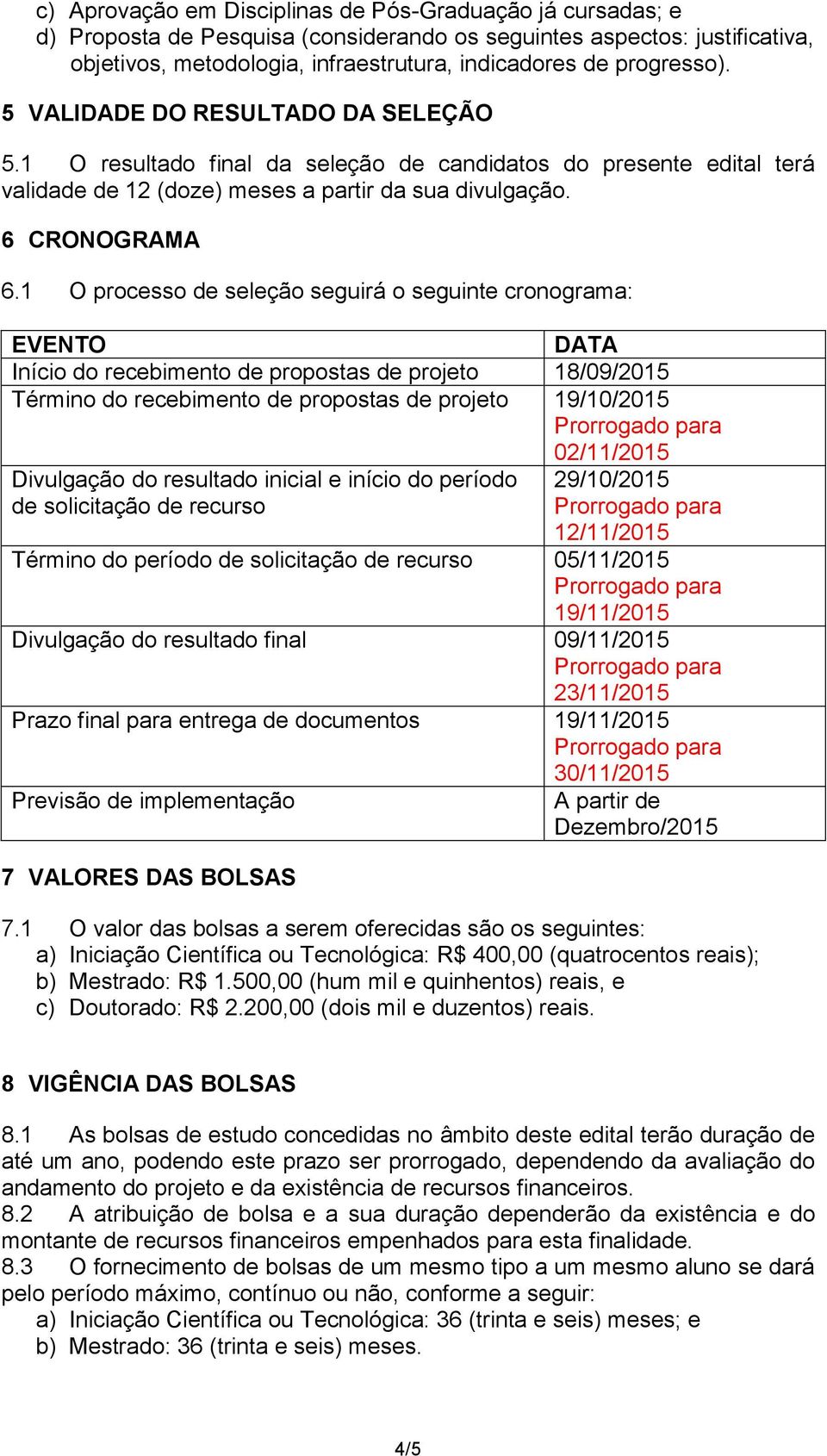 c) Aprovação em Disciplinas de Pós-Graduação já cursadas; e
d) Proposta de Pesquisa (considerando os seguintes aspectos: justificativa, objetivos, metodologia, infraestrutura, indicadores de progresso).

5 VALIDADE DO RESULTADO DA SELEÇÃO

5.1 O resultado final da seleção de candidatos do presente edital terá validade de 12 (doze) meses a partir da sua divulgação.

6 CRONOGRAMA

6.1 O processo de seleção seguirá o seguinte cronograma:

| EVENTO | DATA |
|---|---|
| Início do recebimento de propostas de projeto | 18/09/2015 |
| Término do recebimento de propostas de projeto | 19/10/2015 Prorrogado para 02/11/2015 |
| Divulgação do resultado inicial e início do período de solicitação de recurso | 29/10/2015 Prorrogado para 12/11/2015 |
| Término do período de solicitação de recurso | 05/11/2015 Prorrogado para 19/11/2015 |
| Divulgação do resultado final | 09/11/2015 Prorrogado para 23/11/2015 |
| Prazo final para entrega de documentos | 19/11/2015 Prorrogado para 30/11/2015 |
| Previsão de implementação | A partir de Dezembro/2015 |

7 VALORES DAS BOLSAS

7.1 O valor das bolsas a serem oferecidas são os seguintes:
a) Iniciação Científica ou Tecnológica: R$ 400,00 (quatrocentos reais);
b) Mestrado: R$ 1.500,00 (hum mil e quinhentos) reais, e
c) Doutorado: R$ 2.200,00 (dois mil e duzentos) reais.

8 VIGÊNCIA DAS BOLSAS

8.1 As bolsas de estudo concedidas no âmbito deste edital terão duração de até um ano, podendo este prazo ser prorrogado, dependendo da avaliação do andamento do projeto e da existência de recursos financeiros.
8.2 A atribuição de bolsa e a sua duração dependerão da existência e do montante de recursos financeiros empenhados para esta finalidade.
8.3 O fornecimento de bolsas de um mesmo tipo a um mesmo aluno se dará pelo período máximo, contínuo ou não, conforme a seguir:
a) Iniciação Científica ou Tecnológica: 36 (trinta e seis) meses; e
b) Mestrado: 36 (trinta e seis) meses.

4/5